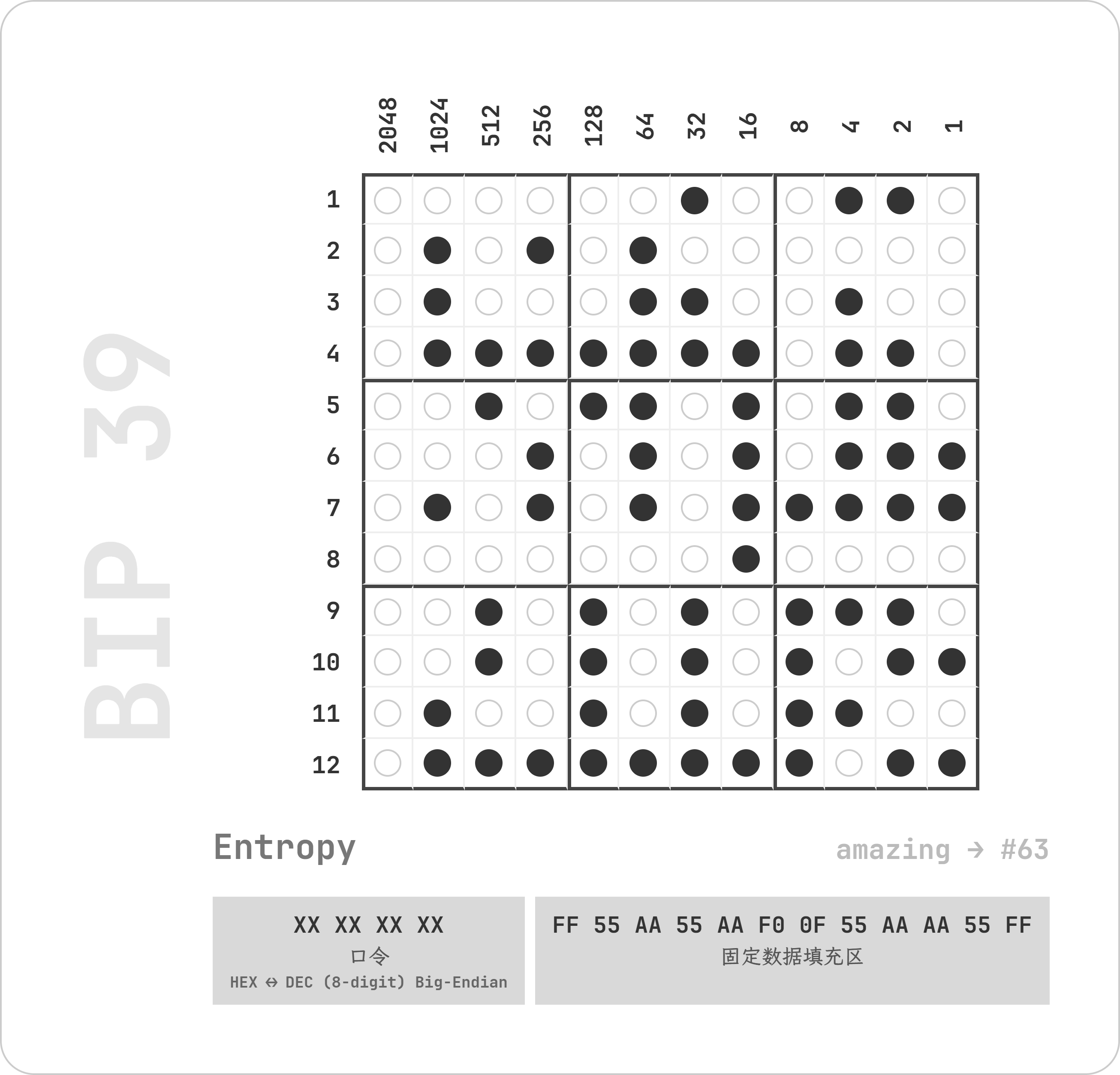 BIP 39

2048 1024 512 256 128 64 32 16 8 4 2 1

1
2
3
4
5
6
7
8
9
10
11
12

Entropy

amazing → #63

XX XX XX XX
口令
HEX ⇔ DEC (8-digit) Big-Endian

FF 55 AA 55 AA F0 0F 55 AA AA 55 FF
固定数据填充区